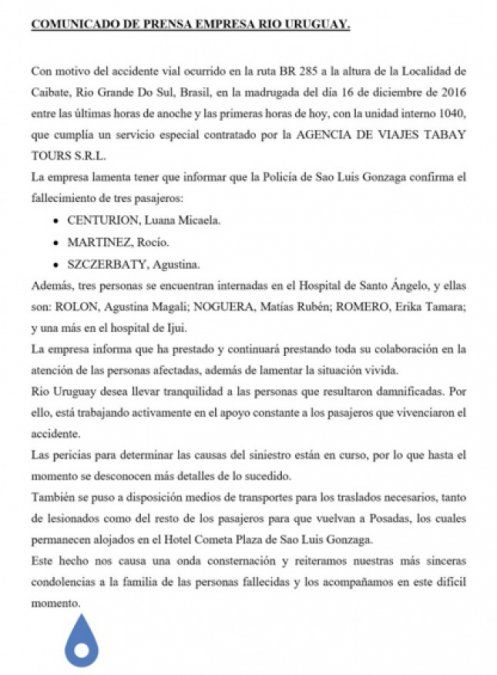 COMUNICADO DE PRENSA EMPRESA RIO URUGUAY.

Con motivo del accidente vial ocurrido en la ruta BR 285 a la altura de la Localidad de Caibate, Rio Grande Do Sul, Brasil, en la madrugada del día 16 de diciembre de 2016 entre las últimas horas de anoche y las primeras horas de hoy, con la unidad interno 1040, que cumplía un servicio especial contratado por la AGENCIA DE VIAJES TABAY TOURS S.R.L.
La empresa lamenta tener que informar que la Policía de Sao Luis Gonzaga confirma el fallecimiento de tres pasajeros:

• CENTURION, Luana Micaela.
• MARTINEZ, Rocío.
• SZCZERBATY, Agustina.

Además, tres personas se encuentran internadas en el Hospital de Santo Ángelo, y ellas son: ROLON, Agustina Magali; NOGUERA, Matías Rubén; ROMERO, Erika Tamara; y una más en el hospital de Ijui.
La empresa informa que ha prestado y continuará prestando toda su colaboración en la atención de las personas afectadas, además de lamentar la situación vivida.
Rio Uruguay desea llevar tranquilidad a las personas que resultaron damnificadas. Por ello, está trabajando activamente en el apoyo constante a los pasajeros que vivenciaron el accidente.
Las pericias para determinar las causas del siniestro están en curso, por lo que hasta el momento se desconocen más detalles de lo sucedido.
También se puso a disposición medios de transportes para los traslados necesarios, tanto de lesionados como del resto de los pasajeros para que vuelvan a Posadas, los cuales permanecen alojados en el Hotel Cometa Plaza de Sao Luis Gonzaga.
Este hecho nos causa una onda consternación y reiteramos nuestras más sinceras condolencias a la familia de las personas fallecidas y los acompañamos en este difícil momento.